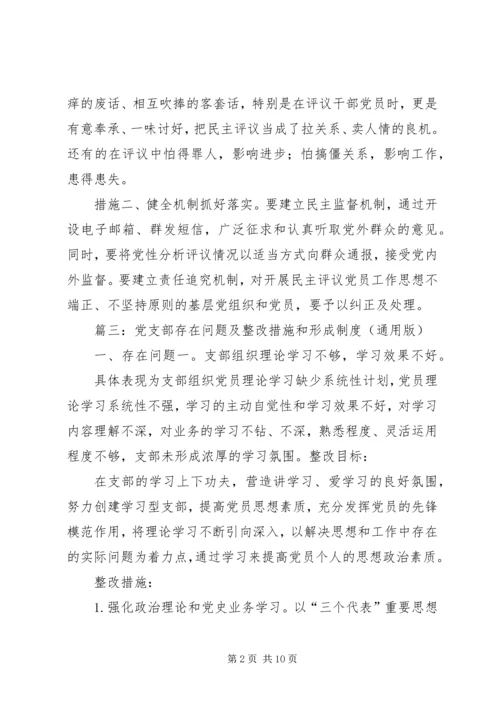 痒的废话、相互吹捧的客套话，特别是在评议干部党员时，更是有意奉承、一味讨好，把民主评议当成了拉关系、卖人情的良机。还有的在评议中怕得罪人，影响进步；怕搞僵关系，影响工作，患得患失。

措施二、健全机制抓好落实。要建立民主监督机制，通过开设电子邮箱、群发短信，广泛征求和认真听取党外群众的意见。同时，要将党性分析评议情况以适当方式向群众通报，接受党内外监督。要建立责任追究机制，对开展民主评议党员工作思想不端正、不坚持原则的基层党组织和党员，要予以纠正及处理。

篇三：党支部存在问题及整改措施和形成制度（通用版）

一、存在问题一。支部组织理论学习不够，学习效果不好。

具体表现为支部组织党员理论学习缺少系统性计划，党员理论学习系统性不强，学习的主动自觉性和学习效果不好，对学习内容理解不深，对业务的学习不钻、不深，熟悉程度、灵活运用程度不够，支部未形成浓厚的学习氛围。整改目标：

在支部的学习上下功夫，营造讲学习、爱学习的良好氛围，努力创建学习型支部，提高党员思想素质，充分发挥党员的先锋模范作用，将理论学习不断引向深入，以解决思想和工作中存在的实际问题为着力点，通过学习来提高党员个人的思想政治素质。

整改措施：

1. 强化政治理论和党史业务学习。以“三个代表”重要思想

第 2 页 共 10 页